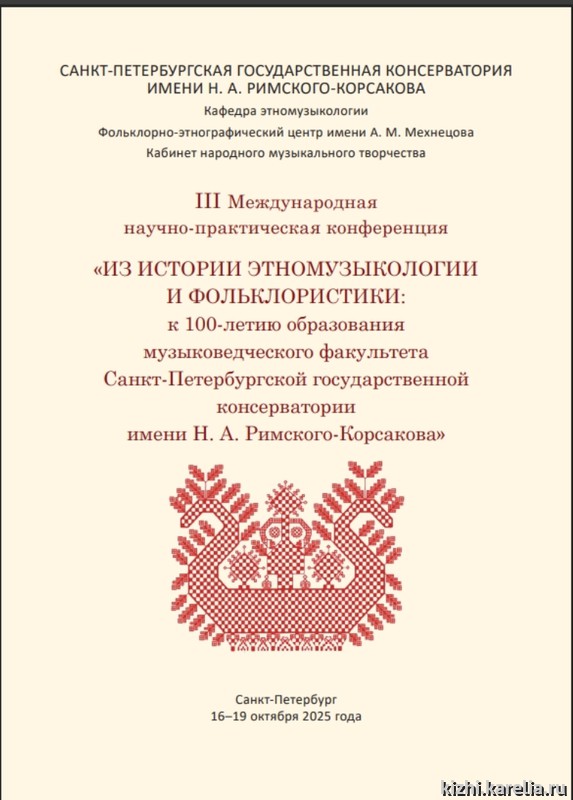 САНКТ-ПЕТЕРБУРГСКАЯ ГОСУДАРСТВЕННАЯ КОНСЕРВАТОРИЯ ИМЕНИ Н. А. РИМСКОГО-КОРСАКОВА

Кафедра этномузыкологии

Фольклорно-этнографический центр имени А. М. Мехнецова

Кабинет народного музыкального творчества

III Международная научно-практическая конференция

«ИЗ ИСТОРИИ ЭТНОМУЗЫКОЛОГИИ И ФОЛЬКЛОРИСТИКИ: к 100-летию образования музыковедческого факультета Санкт-Петербургской государственной консерватории имени Н. А. Римского-Корсакова»

Санкт-Петербург
16–19 октября 2025 года

kizhi.karelia.ru